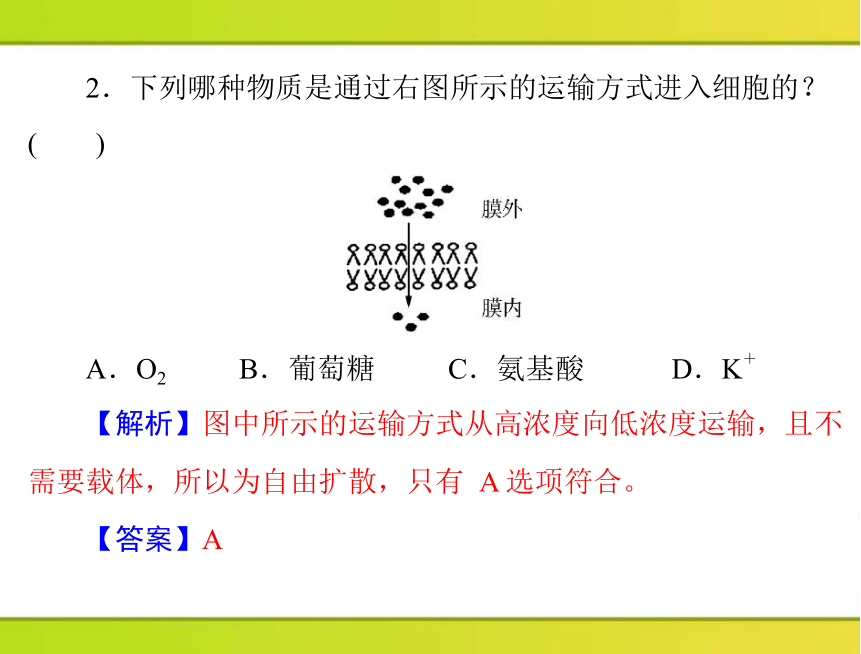 2．下列哪种物质是通过右图所示的运输方式进入细胞的？(　　)

膜外

膜内

A．$O_2$　　B．葡萄糖　　C．氨基酸　　D．$K^+$

【解析】图中所示的运输方式从高浓度向低浓度运输，且不需要载体，所以为自由扩散，只有 A 选项符合。

【答案】A